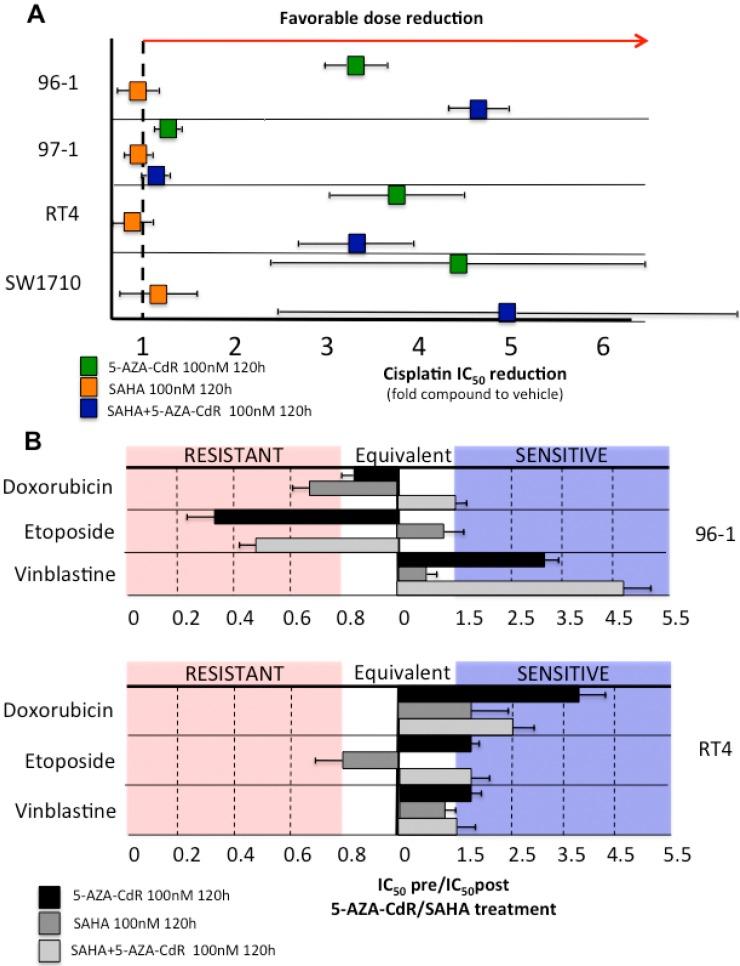 A

Favorable dose reduction

96-1
97-1
RT4
SW1710

1 2 3 4 5 6

5-AZA-CdR 100nM 120h
SAHA 100nM 120h
SAHA+5-AZA-CdR 100nM 120h

Cisplatin $IC_{50}$ reduction
(fold compound to vehicle)

B

RESISTANT Equivalent SENSITIVE

Doxorubicin
Etoposide
Vinblastine

96-1

0 0.2 0.4 0.6 0.8 0 1.5 2.5 3.5 4.5 5.5

RESISTANT Equivalent SENSITIVE

Doxorubicin
Etoposide
Vinblastine

RT4

0 0.2 0.4 0.6 0.8 0 1.5 2.5 3.5 4.5 5.5

5-AZA-CdR 100nM 120h
SAHA 100nM 120h
SAHA+5-AZA-CdR 100nM 120h

$IC_{50}$ pre/$IC_{50}$post
5-AZA-CdR/SAHA treatment